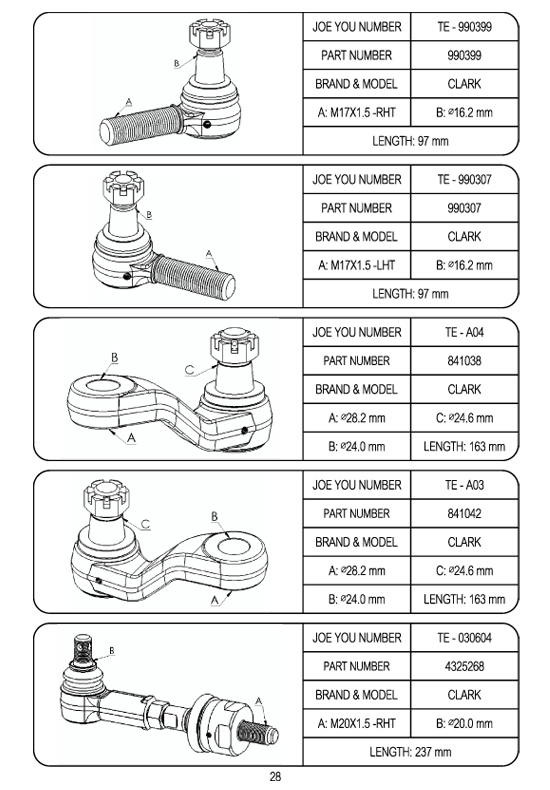 B

A

| JOE YOU NUMBER | TE - 990399 |
|---|---|
| PART NUMBER | 990399 |
| BRAND & MODEL | CLARK |
| A: M17X1.5 -RHT | B: ⌀16.2 mm |
| LENGTH: 97 mm | |

B

A

| JOE YOU NUMBER | TE - 990307 |
|---|---|
| PART NUMBER | 990307 |
| BRAND & MODEL | CLARK |
| A: M17X1.5 -LHT | B: ⌀16.2 mm |
| LENGTH: 97 mm | |

B

C

A

| JOE YOU NUMBER | TE - A04 |
|---|---|
| PART NUMBER | 841038 |
| BRAND & MODEL | CLARK |
| A: ⌀28.2 mm | C: ⌀24.6 mm |
| B: ⌀24.0 mm | LENGTH: 163 mm |

C

B

A

| JOE YOU NUMBER | TE - A03 |
|---|---|
| PART NUMBER | 841042 |
| BRAND & MODEL | CLARK |
| A: ⌀28.2 mm | C: ⌀24.6 mm |
| B: ⌀24.0 mm | LENGTH: 163 mm |

B

A

| JOE YOU NUMBER | TE - 030604 |
|---|---|
| PART NUMBER | 4325268 |
| BRAND & MODEL | CLARK |
| A: M20X1.5 -RHT | B: ⌀20.0 mm |
| LENGTH: 237 mm | |

28